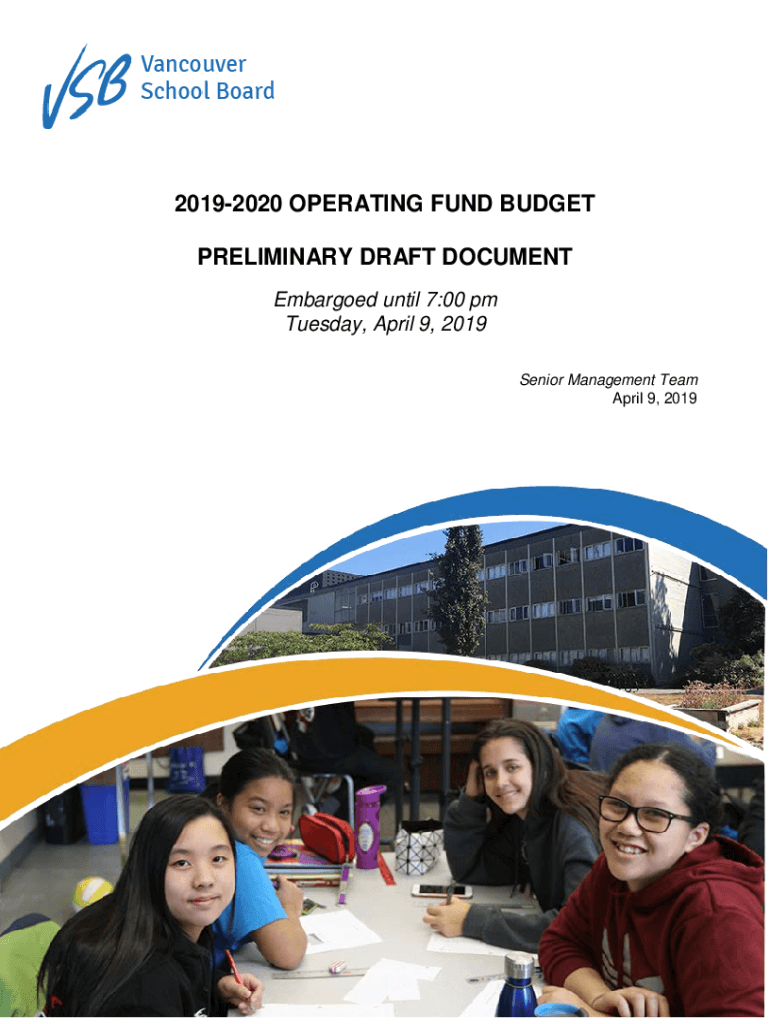 VSB Vancouver School Board

2019-2020 OPERATING FUND BUDGET

PRELIMINARY DRAFT DOCUMENT

Embargoed until 7:00 pm
Tuesday, April 9, 2019

Senior Management Team
April 9, 2019